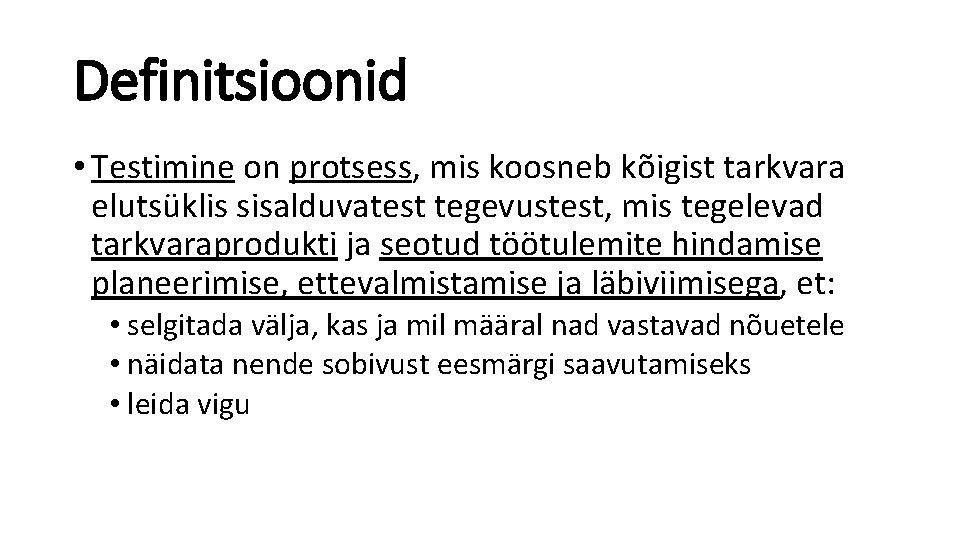 Definitsioonid

• Testimine on protsess, mis koosneb kõigist tarkvara elutsüklis sisalduvatest tegevustest, mis tegelevad tarkvaraprodukti ja seotud töötulemite hindamise planeerimise, ettevalmistamise ja läbiviimisega, et:

• selgitada välja, kas ja mil määral nad vastavad nõuetele
• näidata nende sobivust eesmärgi saavutamiseks
• leida vigu